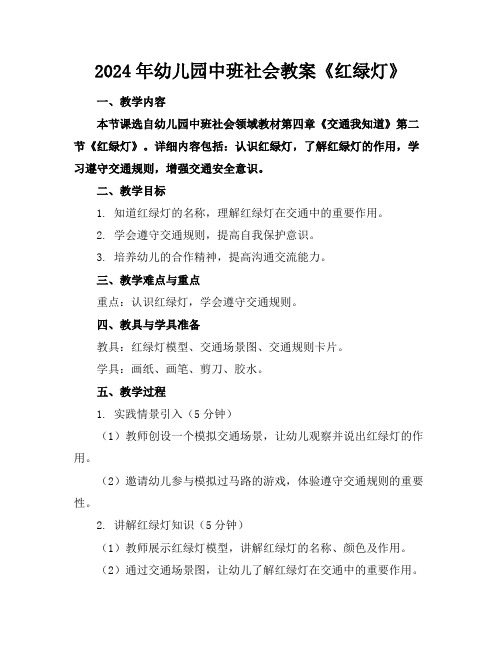 2024年幼儿园中班社会教案《红绿灯》

一、教学内容

本节课选自幼儿园中班社会领域教材第四章《交通我知道》第二节《红绿灯》。详细内容包括：认识红绿灯，了解红绿灯的作用，学习遵守交通规则，增强交通安全意识。

二、教学目标

1. 知道红绿灯的名称，理解红绿灯在交通中的重要作用。

2. 学会遵守交通规则，提高自我保护意识。

3. 培养幼儿的合作精神，提高沟通交流能力。

三、教学难点与重点

重点：认识红绿灯，学会遵守交通规则。

四、教具与学具准备

教具：红绿灯模型、交通场景图、交通规则卡片。

学具：画纸、画笔、剪刀、胶水。

五、教学过程

1. 实践情景引入（5分钟）

（1）教师创设一个模拟交通场景，让幼儿观察并说出红绿灯的作用。

（2）邀请幼儿参与模拟过马路的游戏，体验遵守交通规则的重要性。

2. 讲解红绿灯知识（5分钟）

（1）教师展示红绿灯模型，讲解红绿灯的名称、颜色及作用。

（2）通过交通场景图，让幼儿了解红绿灯在交通中的重要作用。